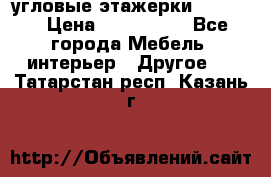 угловые этажерки Цена Все города Мебель интерьер Другое Татарстан респ Казань г

http://Объявлений.сайт